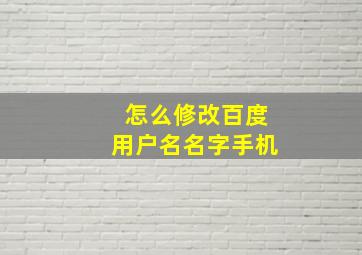 怎么修改百度
用户名名字手机